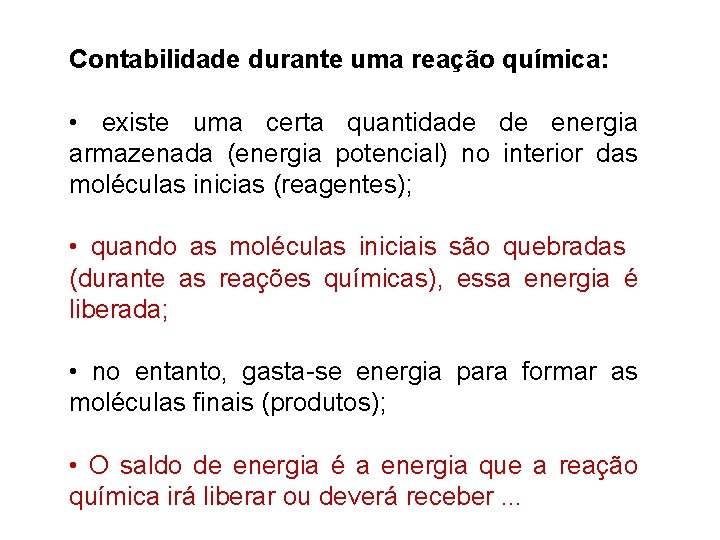 Contabilidade durante uma reação química:

• existe uma certa quantidade de energia armazenada (energia potencial) no interior das moléculas inicias (reagentes);

• quando as moléculas iniciais são quebradas (durante as reações químicas), essa energia é liberada;

• no entanto, gasta-se energia para formar as moléculas finais (produtos);

• O saldo de energia é a energia que a reação química irá liberar ou deverá receber ...